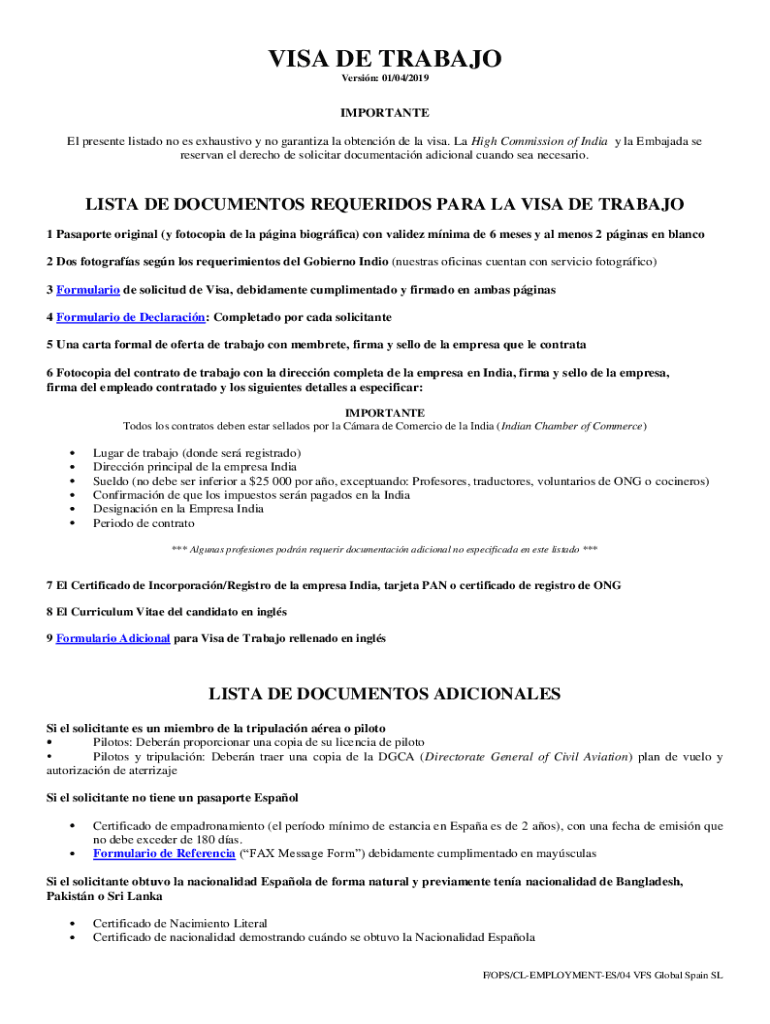 VISA DE TRABAJO
Versión: 01/04/2019

IMPORTANTE

El presente listado no es exhaustivo y no garantiza la obtención de la visa. La High Commission of India y la Embajada se reservan el derecho de solicitar documentación adicional cuando sea necesario.

LISTA DE DOCUMENTOS REQUERIDOS PARA LA VISA DE TRABAJO

1 Pasaporte original (y fotocopia de la página biográfica) con validez mínima de 6 meses y al menos 2 páginas en blanco

2 Dos fotografías según los requerimientos del Gobierno Indio (nuestras oficinas cuentan con servicio fotográfico)

3 Formulario de solicitud de Visa, debidamente cumplimentado y firmado en ambas páginas

4 Formulario de Declaración: Completado por cada solicitante

5 Una carta formal de oferta de trabajo con membrete, firma y sello de la empresa que le contrata

6 Fotocopia del contrato de trabajo con la dirección completa de la empresa en India, firma y sello de la empresa, firma del empleado contratado y los siguientes detalles a especificar:

IMPORTANTE
Todos los contratos deben estar sellados por la Cámara de Comercio de la India (Indian Chamber of Commerce)

• Lugar de trabajo (donde será registrado)
• Dirección principal de la empresa India
• Sueldo (no debe ser inferior a $25 000 por año, exceptuando: Profesores, traductores, voluntarios de ONG o cocineros)
• Confirmación de que los impuestos serán pagados en la India
• Designación en la Empresa India
• Periodo de contrato

*** Algunas profesiones podrán requerir documentación adicional no especificada en este listado ***

7 El Certificado de Incorporación/Registro de la empresa India, tarjeta PAN o certificado de registro de ONG

8 El Curriculum Vitae del candidato en inglés

9 Formulario Adicional para Visa de Trabajo rellenado en inglés

LISTA DE DOCUMENTOS ADICIONALES

Si el solicitante es un miembro de la tripulación aérea o piloto
• Pilotos: Deberán proporcionar una copia de su licencia de piloto
• Pilotos y tripulación: Deberán traer una copia de la DGCA (Directorate General of Civil Aviation) plan de vuelo y autorización de aterrizaje

Si el solicitante no tiene un pasaporte Español

• Certificado de empadronamiento (el período mínimo de estancia en España es de 2 años), con una fecha de emisión que no debe exceder de 180 días.
• Formulario de Referencia ("FAX Message Form") debidamente cumplimentado en mayúsculas

Si el solicitante obtuvo la nacionalidad Española de forma natural y previamente tenía nacionalidad de Bangladesh, Pakistán o Sri Lanka

• Certificado de Nacimiento Literal
• Certificado de nacionalidad demostrando cuándo se obtuvo la Nacionalidad Española

F/OPS/CL-EMPLOYMENT-ES/04 VFS Global Spain SL